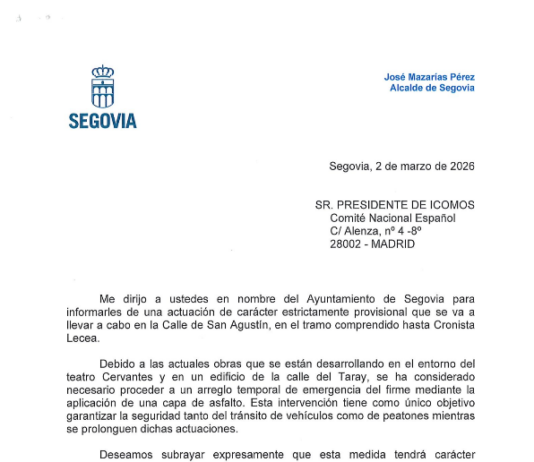 SEGOVIA

José Mazarías Pérez
Alcalde de Segovia

Segovia, 2 de marzo de 2026

SR. PRESIDENTE DE ICOMOS
Comité Nacional Español
C/ Alenza, nº 4 -8º
28002 - MADRID

Me dirijo a ustedes en nombre del Ayuntamiento de Segovia para informarles de una actuación de carácter estrictamente provisional que se va a llevar a cabo en la Calle de San Agustín, en el tramo comprendido hasta Cronista Lecea.

Debido a las actuales obras que se están desarrollando en el entorno del teatro Cervantes y en un edificio de la calle del Taray, se ha considerado necesario proceder a un arreglo temporal de emergencia del firme mediante la aplicación de una capa de asfalto. Esta intervención tiene como único objetivo garantizar la seguridad tanto del tránsito de vehículos como de peatones mientras se prolonguen dichas actuaciones.

Deseamos subrayar expresamente que esta medida tendrá carácter